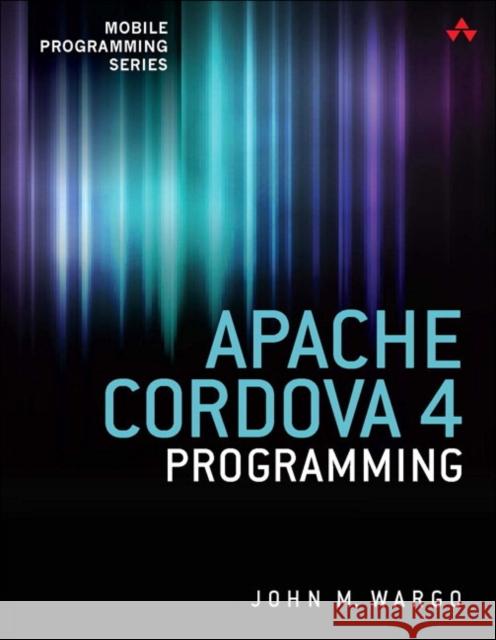 MOBILE
PROGRAMMING
SERIES

APACHE
CORDOVA 4
PROGRAMMING

JOHN M WARGO